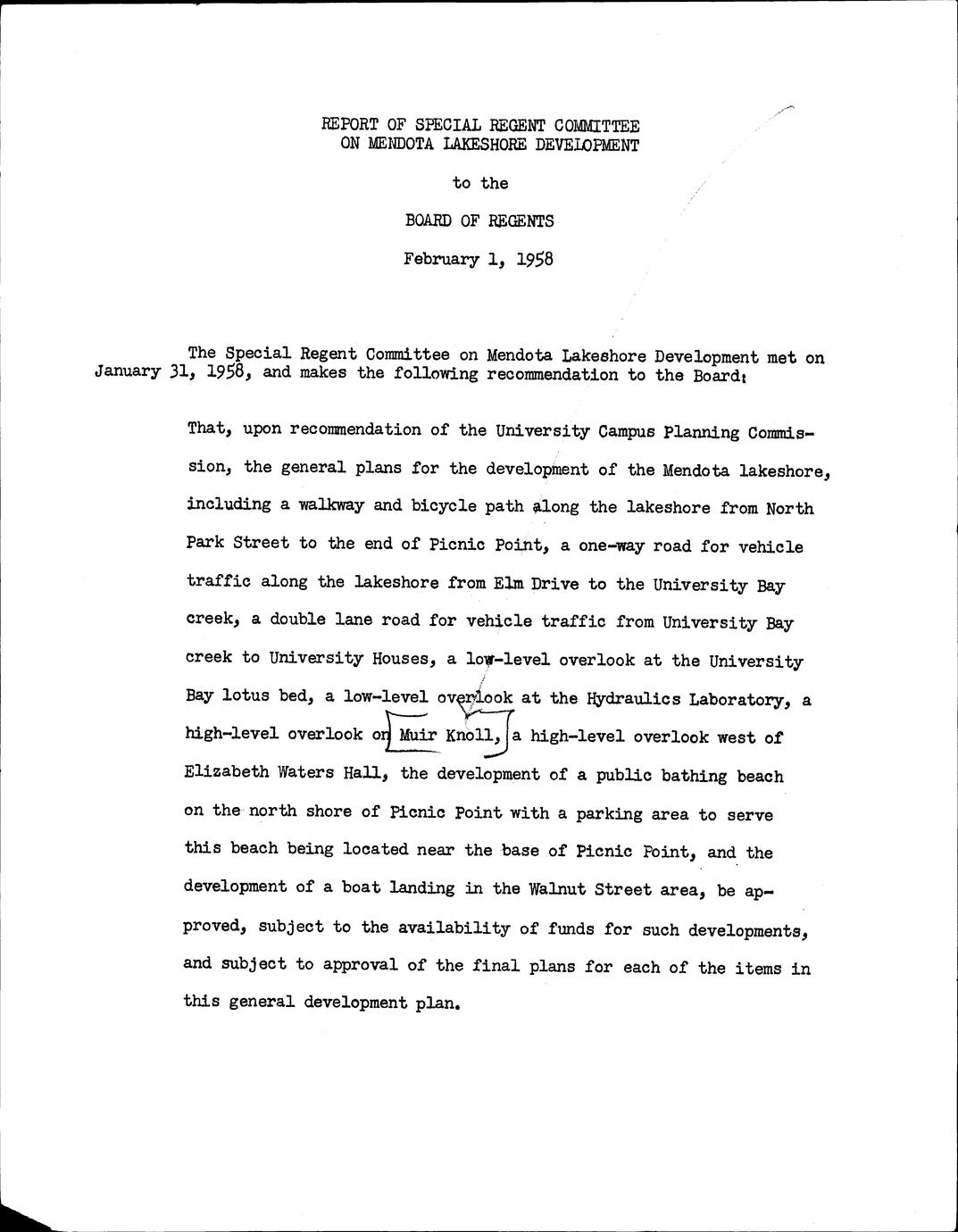 REPORT OF SPECIAL REGENT COMMITTEE
ON MENDOTA LAKESHORE DEVELOPMENT

to the

BOARD OF REGENTS

February 1, 1958

The Special Regent Committee on Mendota Lakeshore Development met on January 31, 1958, and makes the following recommendation to the Board:

That, upon recommendation of the University Campus Planning Commission, the general plans for the development of the Mendota lakeshore, including a walkway and bicycle path along the lakeshore from North Park Street to the end of Picnic Point, a one-way road for vehicle traffic along the lakeshore from Elm Drive to the University Bay creek, a double lane road for vehicle traffic from University Bay creek to University Houses, a low-level overlook at the University Bay lotus bed, a low-level overlook at the Hydraulics Laboratory, a high-level overlook on Muir Knoll, a high-level overlook west of Elizabeth Waters Hall, the development of a public bathing beach on the north shore of Picnic Point with a parking area to serve this beach being located near the base of Picnic Point, and the development of a boat landing in the Walnut Street area, be approved, subject to the availability of funds for such developments, and subject to approval of the final plans for each of the items in this general development plan.